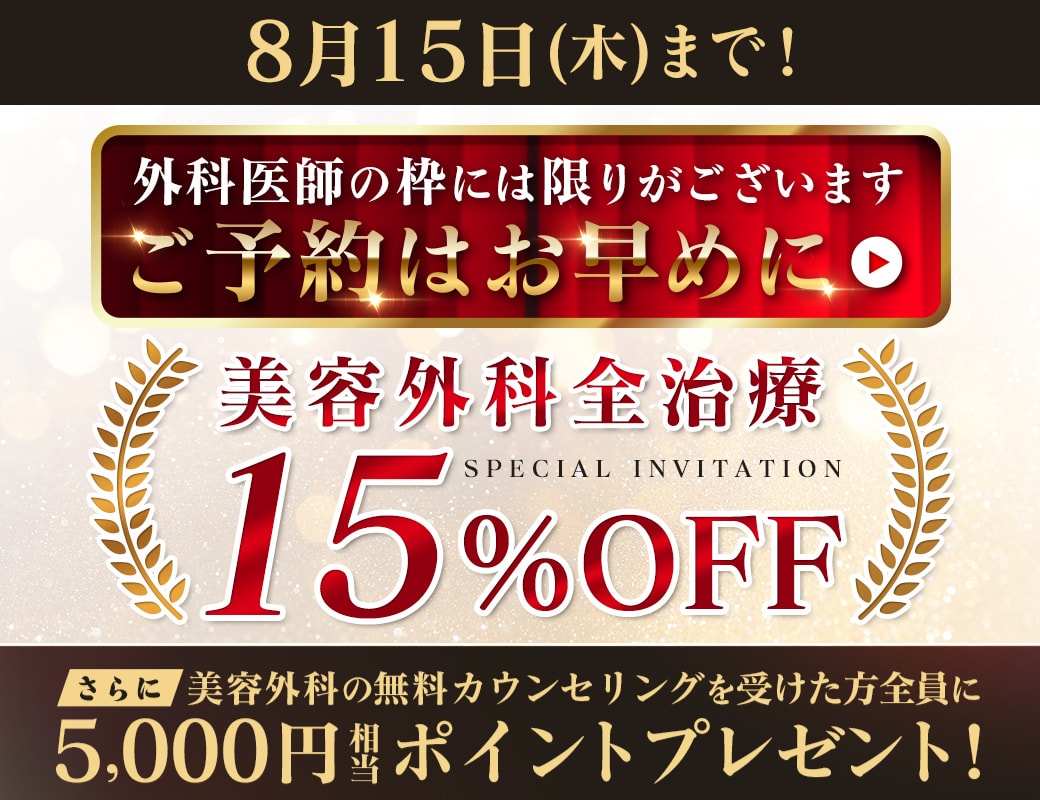 8月15日(木)まで!

外科医師の枠には限りがございます
ご予約はお早めに

美容外科全治療
SPECIAL INVITATION
15%OFF

さらに 美容外科の無料カウンセリングを受けた方全員に
5,000円相当ポイントプレゼント!